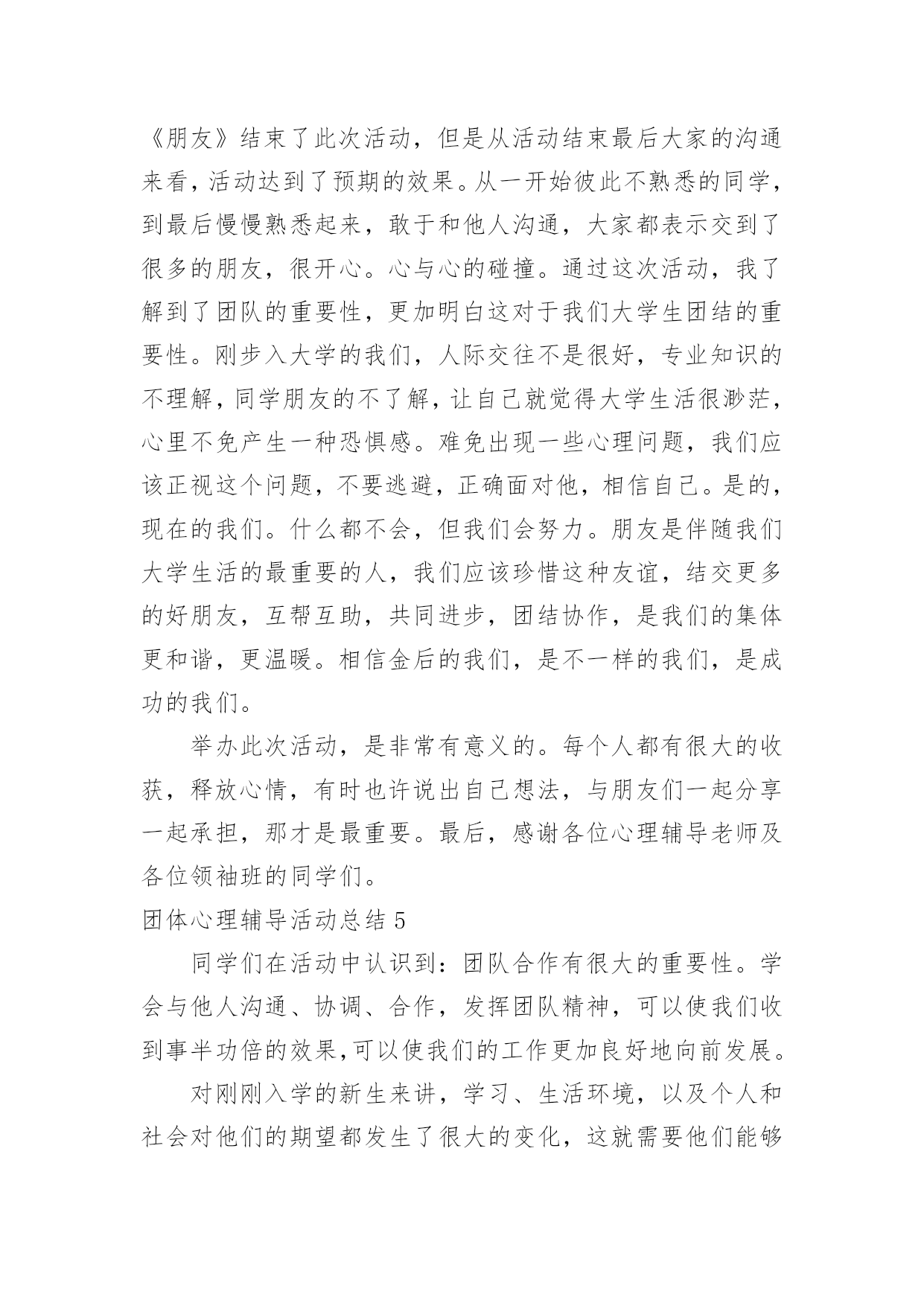 《朋友》结束了此次活动，但是从活动结束最后大家的沟通来看，活动达到了预期的效果。从一开始彼此不熟悉的同学，到最后慢慢熟悉起来，敢于和他人沟通，大家都表示交到了很多的朋友，很开心。心与心的碰撞。通过这次活动，我了解到了团队的重要性，更加明白这对于我们大学生团结的重要性。刚步入大学的我们，人际交往不是很好，专业知识的不理解，同学朋友的不了解，让自己就觉得大学生活很渺茫，心里不免产生一种恐惧感。难免出现一些心理问题，我们应该正视这个问题，不要逃避，正确面对他，相信自己。是的，现在的我们。什么都不会，但我们会努力。朋友是伴随我们大学生活的最重要的人，我们应该珍惜这种友谊，结交更多的好朋友，互帮互助，共同进步，团结协作，是我们的集体更和谐，更温暖。相信金后的我们，是不一样的我们，是成功的我们。

举办此次活动，是非常有意义的。每个人都有很大的收获，释放心情，有时也许说出自己想法，与朋友们一起分享一起承担，那才是最重要。最后，感谢各位心理辅导老师及各位领袖班的同学们。

团体心理辅导活动总结 5

同学们在活动中认识到：团队合作有很大的重要性。学会与他人沟通、协调、合作，发挥团队精神，可以使我们收到事半功倍的效果,可以使我们的工作更加良好地向前发展。

对刚刚入学的新生来讲，学习、生活环境，以及个人和社会对他们的期望都发生了很大的变化，这就需要他们能够